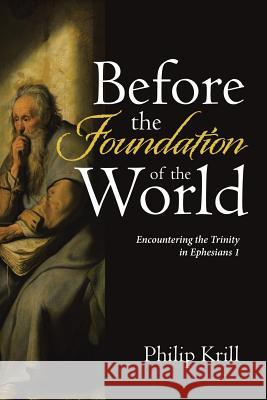 Before the Foundation of the World

Encountering the Trinity in Ephesians 1

Philip Krill

Kraina Książek